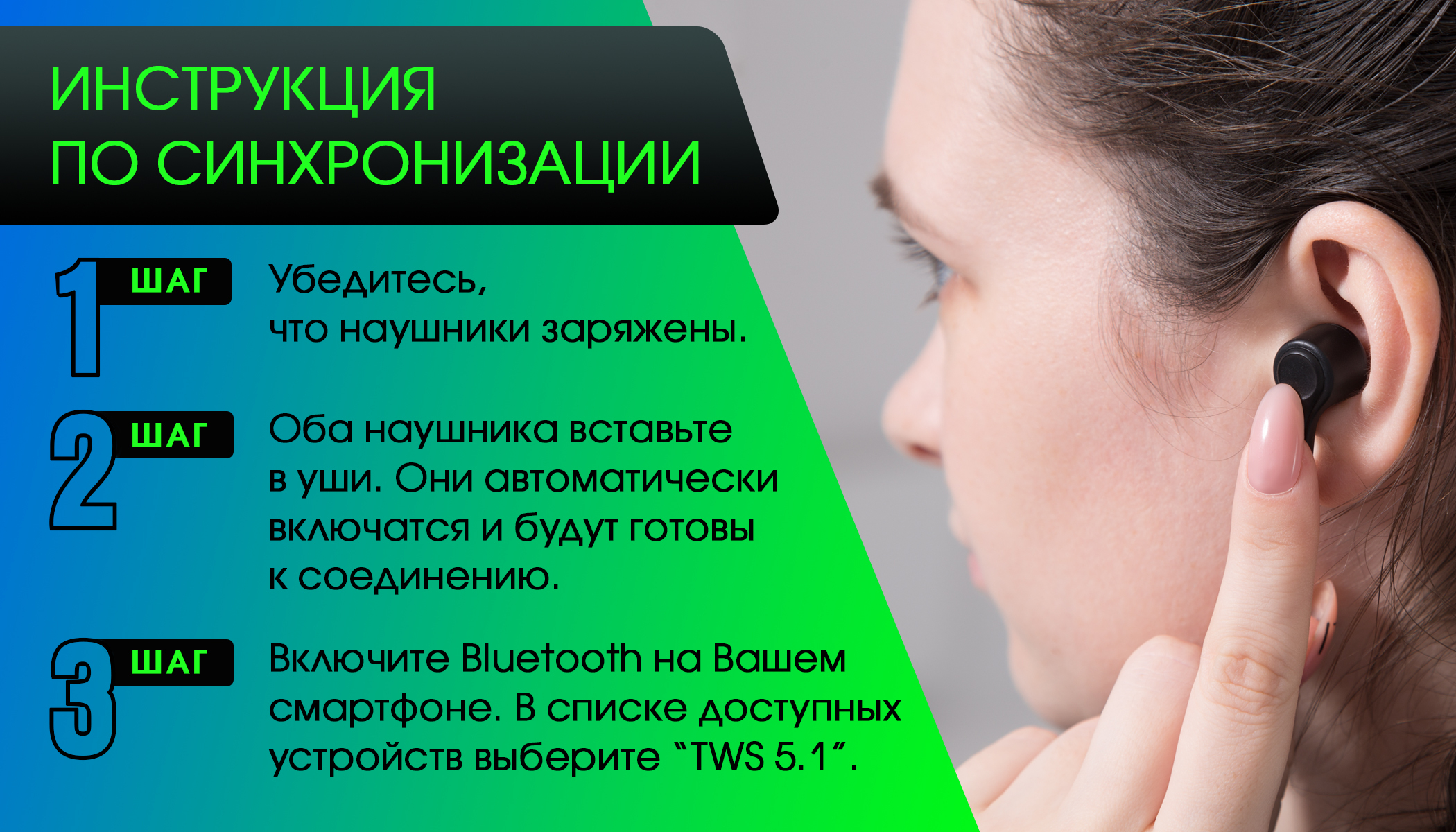 ИНСТРУКЦИЯ ПО СИНХРОНИЗАЦИИ

1 ШАГ

Убедитесь, что наушники заряжены.

2 ШАГ

Оба наушника вставьте в уши. Они автоматически включатся и будут готовы к соединению.

3 ШАГ

Включите Bluetooth на Вашем смартфоне. В списке доступных устройств выберите “TWS 5.1”.